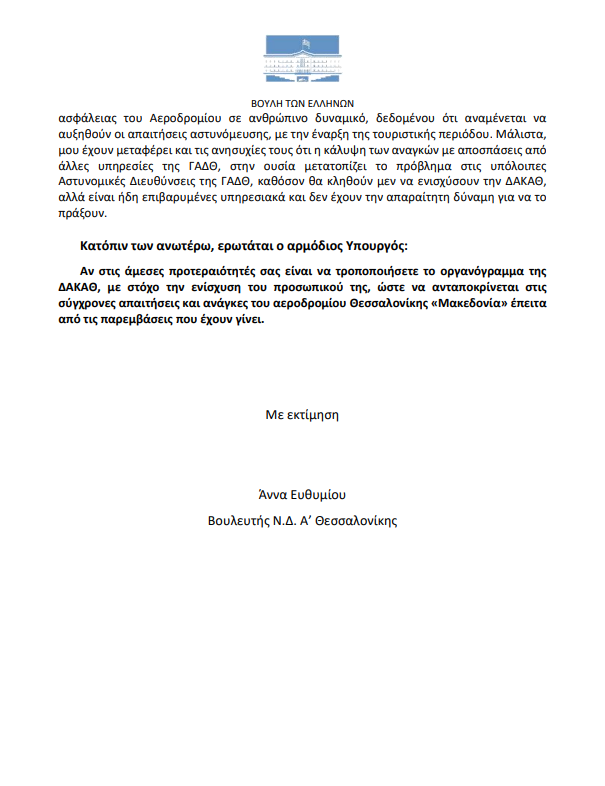 ΒΟΥΛΗ ΤΩΝ ΕΛΛΗΝΩΝ

ασφάλειας του Αεροδρομίου σε ανθρώπινο δυναμικό, δεδομένου ότι αναμένεται να αυξηθούν οι απαιτήσεις αστυνόμευσης, με την έναρξη της τουριστικής περιόδου. Μάλιστα, μου έχουν μεταφέρει και τις ανησυχίες τους ότι η κάλυψη των αναγκών με αποσπάσεις από άλλες υπηρεσίες της ΓΑΔΘ, στην ουσία μετατοπίζει το πρόβλημα στις υπόλοιπες Αστυνομικές Διευθύνσεις της ΓΑΔΘ, καθόσον θα κληθούν μεν να ενισχύσουν την ΔΑΚΑΘ, αλλά είναι ήδη επιβαρυμένες υπηρεσιακά και δεν έχουν την απαραίτητη δύναμη για να το πράξουν.

Κατόπιν των ανωτέρω, ερωτάται ο αρμόδιος Υπουργός:

Αν στις άμεσες προτεραιότητές σας είναι να τροποποιήσετε το οργανόγραμμα της ΔΑΚΑΘ, με στόχο την ενίσχυση του προσωπικού της, ώστε να ανταποκρίνεται στις σύγχρονες απαιτήσεις και ανάγκες του αεροδρομίου Θεσσαλονίκης «Μακεδονία» έπειτα από τις παρεμβάσεις που έχουν γίνει.

Με εκτίμηση

Άννα Ευθυμίου

Βουλευτής Ν.Δ. Α' Θεσσαλονίκης